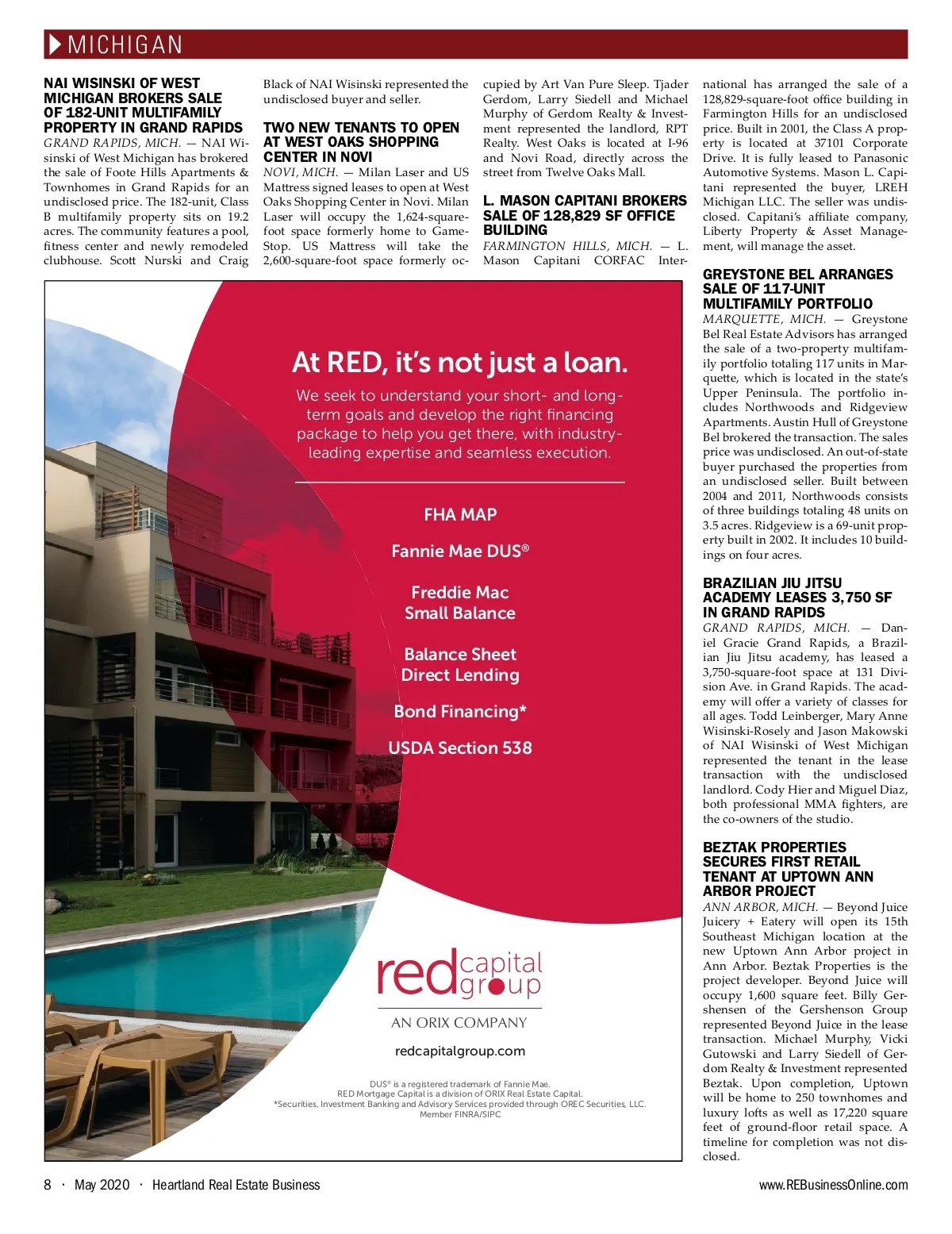 MICHIGAN

NAI WISINSKI OF WEST MICHIGAN BROKERS SALE OF 182-UNIT MULTIFAMILY PROPERTY IN GRAND RAPIDS

GRAND RAPIDS, MICH. — NAI Wisinski of West Michigan has brokered the sale of Foote Hills Apartments & Townhomes in Grand Rapids for an undisclosed price. The 182-unit, Class B multifamily property sits on 19.2 acres. The community features a pool, fitness center and newly remodeled clubhouse. Scott Nurski and Craig Black of NAI Wisinski represented the undisclosed buyer and seller.

TWO NEW TENANTS TO OPEN AT WEST OAKS SHOPPING CENTER IN NOVI

NOVI, MICH. — Milan Laser and US Mattress signed leases to open at West Oaks Shopping Center in Novi. Milan Laser will occupy the 1,624-square-foot space formerly home to GameStop. US Mattress will take the 2,600-square-foot space formerly occupied by Art Van Pure Sleep. Tjader Gerdom, Larry Siedell and Michael Murphy of Gerdom Realty & Investment represented the landlord, RPT Realty. West Oaks is located at I-96 and Novi Road, directly across the street from Twelve Oaks Mall.

L. MASON CAPITANI BROKERS SALE OF 128,829 SF OFFICE BUILDING

FARMINGTON HILLS, MICH. — L. Mason Capitani CORFAC International has arranged the sale of a 128,829-square-foot office building in Farmington Hills for an undisclosed price. Built in 2001, the Class A property is located at 37101 Corporate Drive. It is fully leased to Panasonic Automotive Systems. Mason L. Capitani represented the buyer, LREH Michigan LLC. The seller was undisclosed. Capitani's affiliate company, Liberty Property & Asset Management, will manage the asset.

GREYSTONE BEL ARRANGES SALE OF 117-UNIT MULTIFAMILY PORTFOLIO

MARQUETTE, MICH. — Greystone Bel Real Estate Advisors has arranged the sale of a two-property multifamily portfolio totaling 117 units in Marquette, which is located in the state's Upper Peninsula. The portfolio includes Northwoods and Ridgeview Apartments. Austin Hull of Greystone Bel brokered the transaction. The sales price was undisclosed. An out-of-state buyer purchased the properties from an undisclosed seller. Built between 2004 and 2011, Northwoods consists of three buildings totaling 48 units on 3.5 acres. Ridgeview is a 69-unit property built in 2002. It includes 10 buildings on four acres.

BRAZILIAN JIU JITSU ACADEMY LEASES 3,750 SF IN GRAND RAPIDS

GRAND RAPIDS, MICH. — Daniel Gracie Grand Rapids, a Brazilian Jiu Jitsu academy, has leased a 3,750-square-foot space at 131 Division Ave. in Grand Rapids. The academy will offer a variety of classes for all ages. Todd Leinberger, Mary Anne Wisinski-Rosely and Jason Makowski of NAI Wisinski of West Michigan represented the tenant in the lease transaction with the undisclosed landlord. Cody Hier and Miguel Diaz, both professional MMA fighters, are the co-owners of the studio.

BEZTAK PROPERTIES SECURES FIRST RETAIL TENANT AT UPTOWN ANN ARBOR PROJECT

ANN ARBOR, MICH. — Beyond Juice Juicery + Eatery will open its 15th Southeast Michigan location at the new Uptown Ann Arbor project in Ann Arbor. Beztak Properties is the project developer. Beyond Juice will occupy 1,600 square feet. Billy Gershensen of the Gershenson Group represented Beyond Juice in the lease transaction. Michael Murphy, Vicki Gutowski and Larry Siedell of Gerdom Realty & Investment represented Beztak. Upon completion, Uptown will be home to 250 townhomes and luxury lofts as well as 17,220 square feet of ground-floor retail space. A timeline for completion was not disclosed.

At RED, it's not just a loan.

We seek to understand your short- and long-term goals and develop the right financing package to help you get there, with industry-leading expertise and seamless execution.

FHA MAP

Fannie Mae DUS®

Freddie Mac Small Balance

Balance Sheet Direct Lending

Bond Financing*

USDA Section 538

red capital group

AN ORIX COMPANY

redcapitalgroup.com

DUS® is a registered trademark of Fannie Mae.
RED Mortgage Capital is a division of ORIX Real Estate Capital.
*Securities, Investment Banking and Advisory Services provided through OREC Securities, LLC. Member FINRA/SIPC

8 · May 2020 · Heartland Real Estate Business

www.REBusinessOnline.com